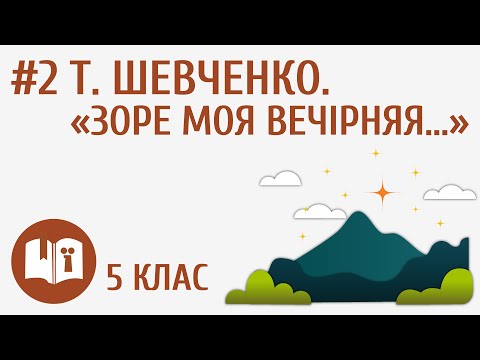 #2 Т. ШЕВЧЕНКО.
«ЗОРЕ МОЯ ВЕЧІРНЯЯ...»

5 КЛАС